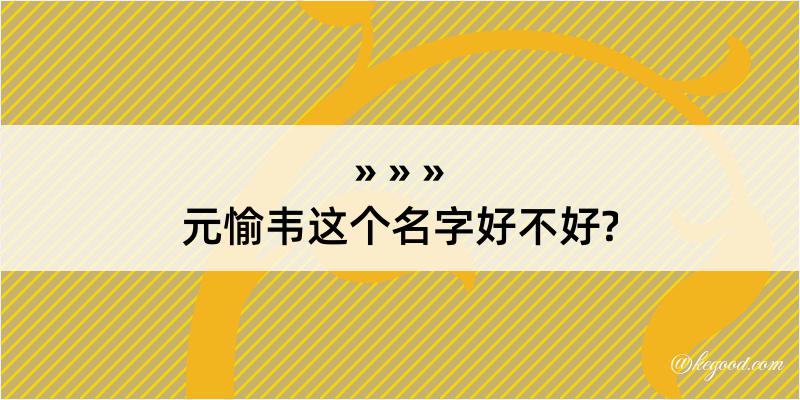 » » »
元愉韦这个名字好不好?

@kegood.com